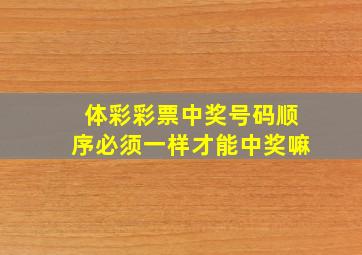 体彩彩票中奖号码顺序必须一样才能中奖嘛